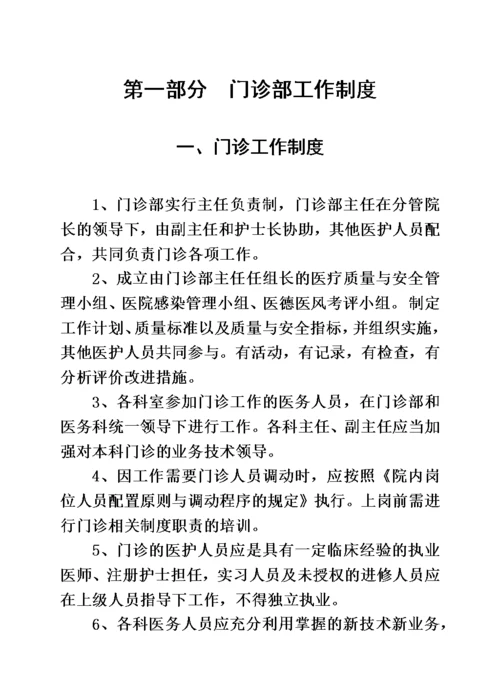 第一部分　门诊部工作制度

一、门诊工作制度

1、门诊部实行主任负责制，门诊部主任在分管院长的领导下，由副主任和护士长协助，其他医护人员配合，共同负责门诊各项工作。

2、成立由门诊部主任任组长的医疗质量与安全管理小组、医院感染管理小组、医德医风考评小组。制定工作计划、质量标准以及质量与安全指标，并组织实施，其他医护人员共同参与。有活动，有记录，有检查，有分析评价改进措施。

3、各科室参加门诊工作的医务人员，在门诊部和医务科统一领导下进行工作。各科主任、副主任应当加强对本科门诊的业务技术领导。

4、因工作需要门诊人员调动时，应按照《院内岗位人员配置原则与调动程序的规定》执行。上岗前需进行门诊相关制度职责的培训。

5、门诊的医护人员应是具有一定临床经验的执业医师、注册护士担任，实习人员及未授权的进修人员应在上级人员指导下工作，不得独立执业。

6、各科医务人员应充分利用掌握的新技术新业务，